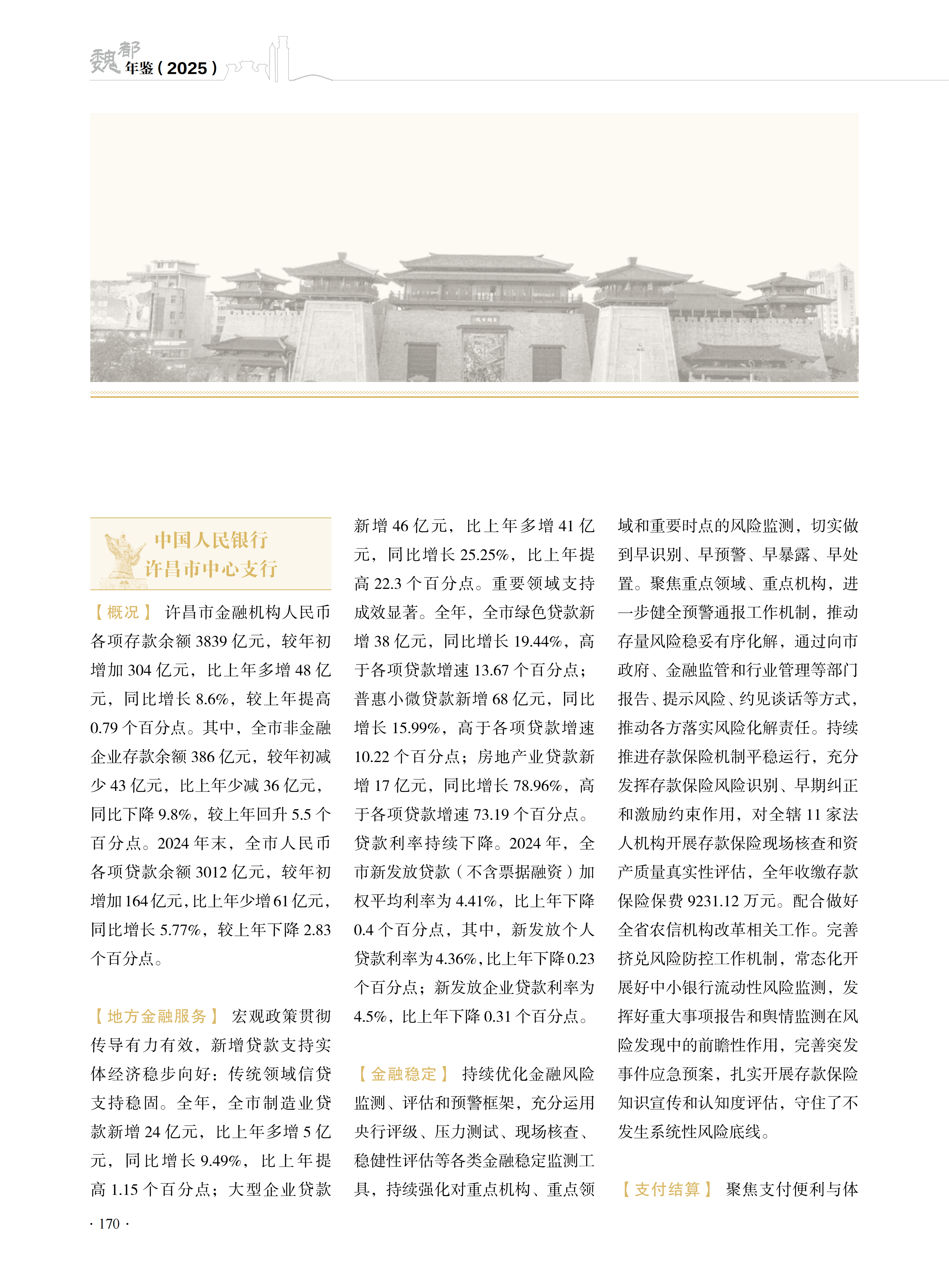 魏都年鉴（2025）

中国人民银行
许昌市中心支行

【概况】 许昌市金融机构人民币各项存款余额 3839 亿元，较年初增加 304 亿元，比上年多增 48 亿元，同比增长 8.6%，较上年提高 0.79 个百分点。其中，全市非金融企业存款余额 386 亿元，较年初减少 43 亿元，比上年少减 36 亿元，同比下降 9.8%，较上年回升 5.5 个百分点。2024 年末，全市人民币各项贷款余额 3012 亿元，较年初增加 164 亿元，比上年少增 61 亿元，同比增长 5.77%，较上年下降 2.83 个百分点。

【地方金融服务】 宏观政策贯彻传导有力有效，新增贷款支持实体经济稳步向好：传统领域信贷支持稳固。全年，全市制造业贷款新增 24 亿元，比上年多增 5 亿元，同比增长 9.49%，比上年提高 1.15 个百分点；大型企业贷款新增 46 亿元，比上年多增 41 亿元，同比增长 25.25%，比上年提高 22.3 个百分点。重要领域支持成效显著。全年，全市绿色贷款新增 38 亿元，同比增长 19.44%，高于各项贷款增速 13.67 个百分点；普惠小微贷款新增 68 亿元，同比增长 15.99%，高于各项贷款增速 10.22 个百分点；房地产业贷款新增 17 亿元，同比增长 78.96%，高于各项贷款增速 73.19 个百分点。贷款利率持续下降。2024 年，全市新发放贷款（不含票据融资）加权平均利率为 4.41%，比上年下降 0.4 个百分点，其中，新发放个人贷款利率为 4.36%，比上年下降 0.23 个百分点；新发放企业贷款利率为 4.5%，比上年下降 0.31 个百分点。

【金融稳定】 持续优化金融风险监测、评估和预警框架，充分运用央行评级、压力测试、现场核查、稳健性评估等各类金融稳定监测工具，持续强化对重点机构、重点领域和重要时点的风险监测，切实做到早识别、早预警、早暴露、早处置。聚焦重点领域、重点机构，进一步健全预警通报工作机制，推动存量风险稳妥有序化解，通过向市政府、金融监管和行业管理等部门报告、提示风险、约见谈话等方式，推动各方落实风险化解责任。持续推进存款保险机制平稳运行，充分发挥存款保险风险识别、早期纠正和激励约束作用，对全辖 11 家法人机构开展存款保险现场核查和资产质量真实性评估，全年收缴存款保险保费 9231.12 万元。配合做好全省农信机构改革相关工作。完善挤兑风险防控工作机制，常态化开展好中小银行流动性风险监测，发挥好重大事项报告和舆情监测在风险发现中的前瞻性作用，完善突发事件应急预案，扎实开展存款保险知识宣传和认知度评估，守住了不发生系统性风险底线。

【支付结算】 聚焦支付便利与体

· 170 ·